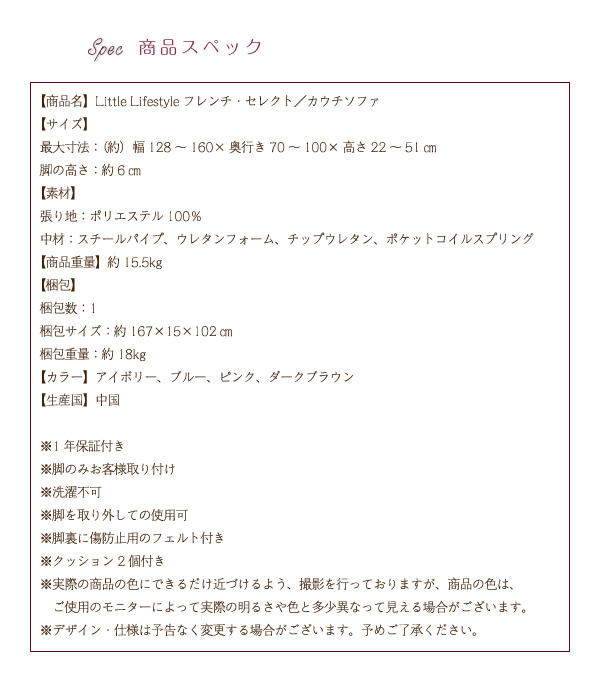 Spec 商品スペック

【商品名】Little Lifestyle フレンチ・セレクト／カウチソファ
【サイズ】
最大寸法：(約) 幅 128 ～ 160× 奥行き 70 ～ 100× 高さ 22 ～ 51 ㎝
脚の高さ：約 6 ㎝
【素材】
張り地：ポリエステル 100％
中材：スチールパイプ、ウレタンフォーム、チップウレタン、ポケットコイルスプリング
【商品重量】約 15.5kg
【梱包】
梱包数：1
梱包サイズ：約 167×15×102 ㎝
梱包重量：約 18kg
【カラー】アイボリー、ブルー、ピンク、ダークブラウン
【生産国】中国

※1 年保証付き
※脚のみお客様取り付け
※洗濯不可
※脚を取り外しての使用可
※脚裏に傷防止用のフェルト付き
※クッション 2 個付き
※実際の商品の色にできるだけ近づけるよう、撮影を行っておりますが、商品の色は、ご使用のモニターによって実際の明るさや色と多少異なって見える場合がございます。
※デザイン・仕様は予告なく変更する場合がございます。予めご了承ください。